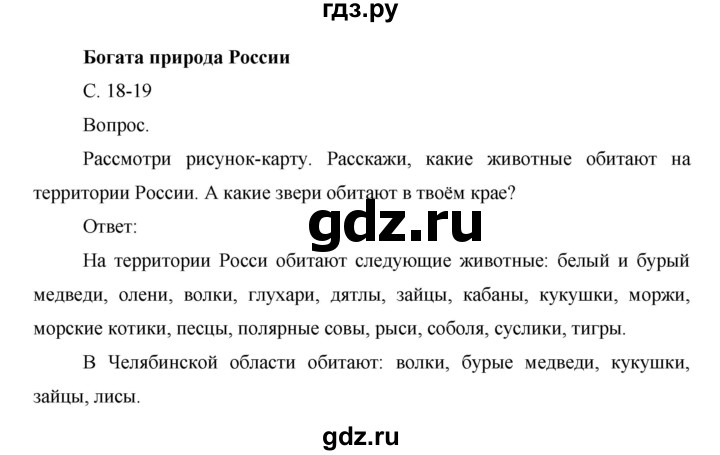 гдз.ру

Богата природа России

С. 18-19

Вопрос.

Рассмотри рисунок-карту. Расскажи, какие животные обитают на территории России. А какие звери обитают в твоём крае?

gdz.ru

Ответ:

На территории Росси обитают следующие животные: белый и бурый медведи, олени, волки, глухари, дятлы, зайцы, кабаны, кукушки, моржи, морские котики, песцы, полярные совы, рыси, соболя, суслики, тигры.

В Челябинской области обитают: волки, бурые медведи, кукушки, зайцы, лисы.

gdz.ru